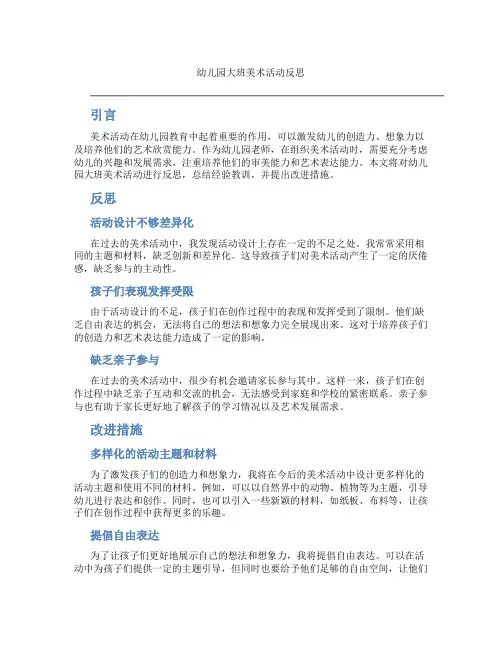 幼儿园大班美术活动反思

引言

美术活动在幼儿园教育中起着重要的作用，可以激发幼儿的创造力、想象力以及培养他们的艺术欣赏能力。作为幼儿园老师，在组织美术活动时，需要充分考虑幼儿的兴趣和发展需求，注重培养他们的审美能力和艺术表达能力。本文将对幼儿园大班美术活动进行反思，总结经验教训，并提出改进措施。

反思

活动设计不够差异化

在过去的美术活动中，我发现活动设计上存在一定的不足之处。我常常采用相同的主题和材料，缺乏创新和差异化。这导致孩子们对美术活动产生了一定的厌倦感，缺乏参与的主动性。

孩子们表现发挥受限

由于活动设计的不足，孩子们在创作过程中的表现和发挥受到了限制。他们缺乏自由表达的机会，无法将自己的想法和想象力完全展现出来。这对于培养孩子们的创造力和艺术表达能力造成了一定的影响。

缺乏亲子参与

在过去的美术活动中，很少有机会邀请家长参与其中。这样一来，孩子们在创作过程中缺乏亲子互动和交流的机会，无法感受到家庭和学校的紧密联系。亲子参与也有助于家长更好地了解孩子的学习情况以及艺术发展需求。

改进措施

多样化的活动主题和材料

为了激发孩子们的创造力和想象力，我将在今后的美术活动中设计更多样化的活动主题和使用不同的材料。例如，可以以自然界中的动物、植物等为主题，引导幼儿进行表达和创作。同时，也可以引入一些新颖的材料，如纸板、布料等，让孩子们在创作过程中获得更多的乐趣。

提倡自由表达

为了让孩子们更好地展示自己的想法和想象力，我将提倡自由表达。可以在活动中为孩子们提供一定的主题引导，但同时也要给予他们足够的自由空间，让他们